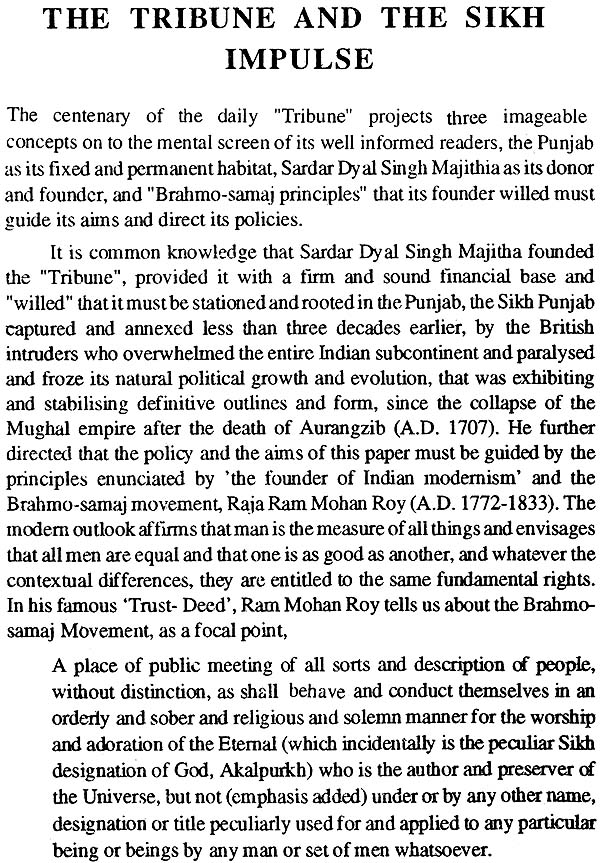 THE TRIBUNE AND THE SIKH IMPULSE

The centenary of the daily "Tribune" projects three imageable concepts on to the mental screen of its well informed readers, the Punjab as its fixed and permanent habitat, Sardar Dyal Singh Majithia as its donor and founder, and "Brahmo-samaj principles" that its founder willed must guide its aims and direct its policies.

It is common knowledge that Sardar Dyal Singh Majitha founded the "Tribune", provided it with a firm and sound financial base and "willed" that it must be stationed and rooted in the Punjab, the Sikh Punjab captured and annexed less than three decades earlier, by the British intruders who overwhelmed the entire Indian subcontinent and paralysed and froze its natural political growth and evolution, that was exhibiting and stabilising definitive outlines and form, since the collapse of the Mughal empire after the death of Aurangzib (A.D. 1707). He further directed that the policy and the aims of this paper must be guided by the principles enunciated by 'the founder of Indian modernism' and the Brahmo-samaj movement, Raja Ram Mohan Roy (A.D. 1772-1833). The modern outlook affirms that man is the measure of all things and envisages that all men are equal and that one is as good as another, and whatever the contextual differences, they are entitled to the same fundamental rights. In his famous 'Trust- Deed', Ram Mohan Roy tells us about the Brahmo-samaj Movement, as a focal point,

A place of public meeting of all sorts and description of people, without distinction, as shall behave and conduct themselves in an orderly and sober and religious and solemn manner for the worship and adoration of the Eternal (which incidentally is the peculiar Sikh designation of God, Akalpurkh) who is the author and preserver of the Universe, but not (emphasis added) under or by any other name, designation or title peculiarly used for and applied to any particular being or beings by any man or set of men whatsoever.